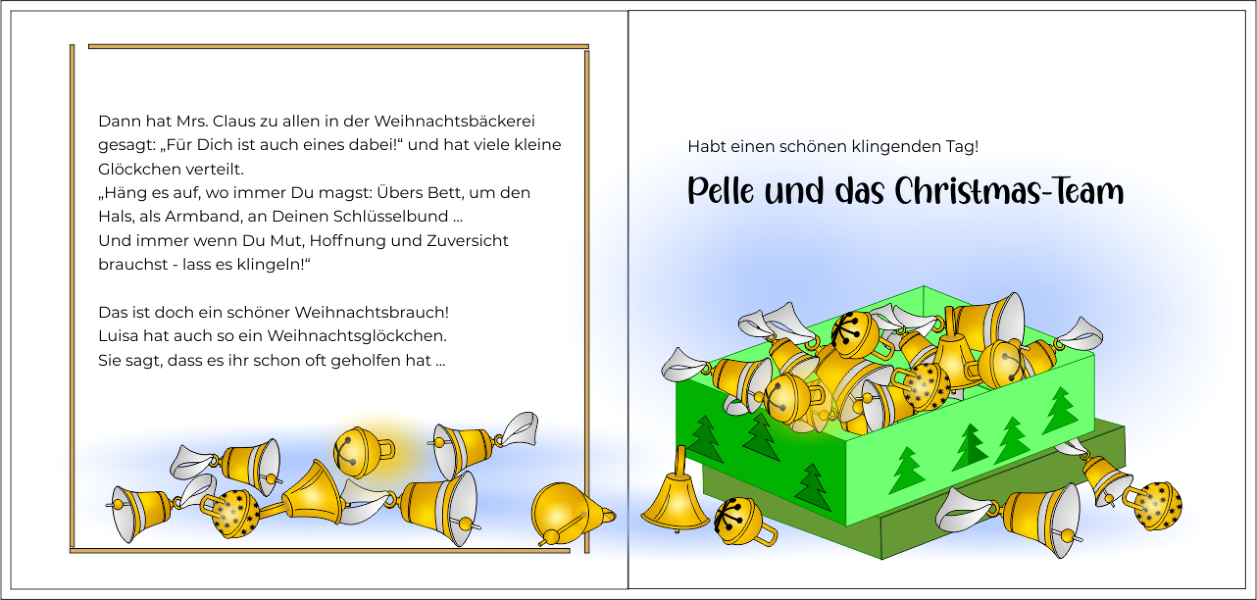 Dann hat Mrs. Claus zu allen in der Weihnachtsbäckerei gesagt: „Für Dich ist auch eines dabei!“ und hat viele kleine Glöckchen verteilt.
„Häng es auf, wo immer Du magst: Übers Bett, um den Hals, als Armband, an Deinen Schlüsselbund ...
Und immer wenn Du Mut, Hoffnung und Zuversicht brauchst - lass es klingeln!“

Das ist doch ein schöner Weihnachtsbrauch!
Luisa hat auch so ein Weihnachtsglöckchen.
Sie sagt, dass es ihr schon oft geholfen hat ...

Habt einen schönen klingenden Tag!

Pelle und das Christmas-Team